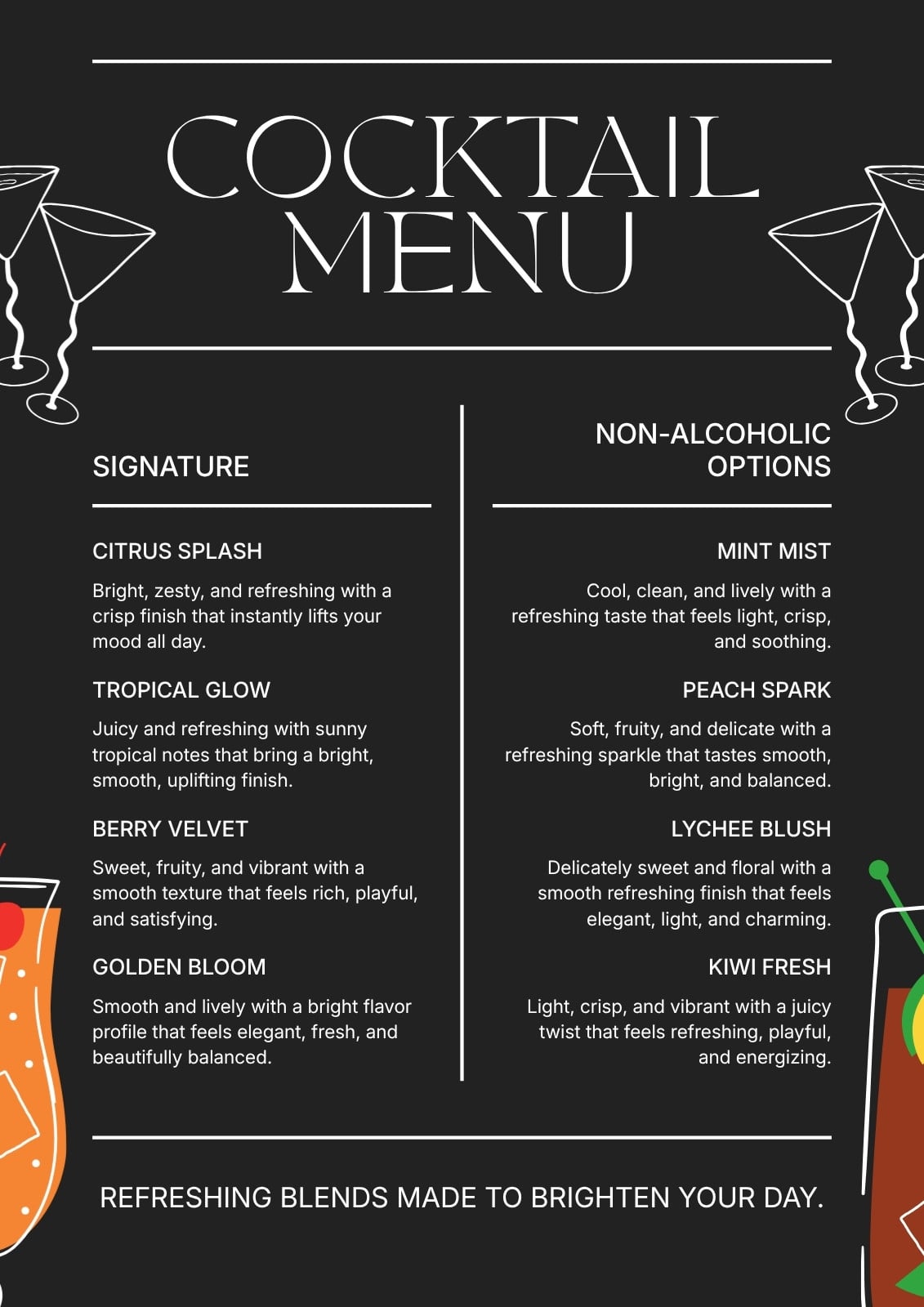 COCKTAIL MENU

SIGNATURE

CITRUS SPLASH

Bright, zesty, and refreshing with a crisp finish that instantly lifts your mood all day.

TROPICAL GLOW

Juicy and refreshing with sunny tropical notes that bring a bright, smooth, uplifting finish.

BERRY VELVET

Sweet, fruity, and vibrant with a smooth texture that feels rich, playful, and satisfying.

GOLDEN BLOOM

Smooth and lively with a bright flavor profile that feels elegant, fresh, and beautifully balanced.

NON-ALCOHOLIC OPTIONS

MINT MIST

Cool, clean, and lively with a refreshing taste that feels light, crisp, and soothing.

PEACH SPARK

Soft, fruity, and delicate with a refreshing sparkle that tastes smooth, bright, and balanced.

LYCHEE BLUSH

Delicately sweet and floral with a smooth refreshing finish that feels elegant, light, and charming.

KIWI FRESH

Light, crisp, and vibrant with a juicy twist that feels refreshing, playful, and energizing.

REFRESHING BLENDS MADE TO BRIGHTEN YOUR DAY.